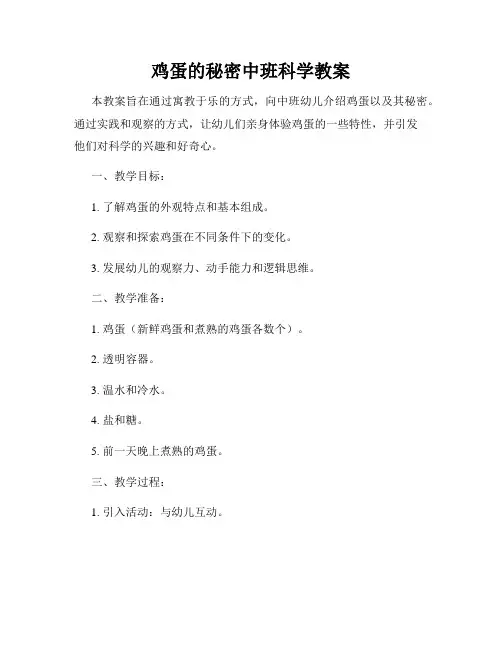 鸡蛋的秘密中班科学教案

本教案旨在通过寓教于乐的方式，向中班幼儿介绍鸡蛋以及其秘密。通过实践和观察的方式，让幼儿们亲身体验鸡蛋的一些特性，并引发他们对科学的兴趣和好奇心。

一、教学目标：

1. 了解鸡蛋的外观特点和基本组成。

2. 观察和探索鸡蛋在不同条件下的变化。

3. 发展幼儿的观察力、动手能力和逻辑思维。

二、教学准备：

1. 鸡蛋（新鲜鸡蛋和煮熟的鸡蛋各数个）。

2. 透明容器。

3. 温水和冷水。

4. 盐和糖。

5. 前一天晚上煮熟的鸡蛋。

三、教学过程：

1. 引入活动：与幼儿互动。